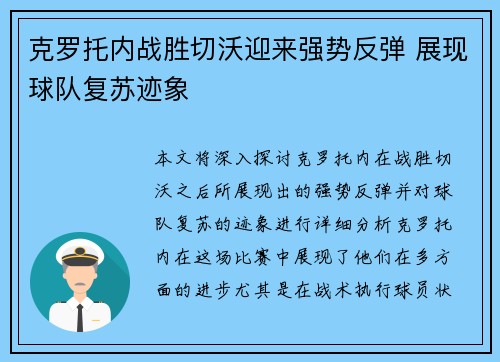 克罗托内战胜切沃迎来强势反弹 展现球队复苏迹象

本文将深入探讨克罗托内在战胜切沃之后所展现出的强势反弹并对球队复苏的迹象进行详细分析克罗托内在这场比赛中展现了他们在多方面的进步尤其是在战术执行球员状